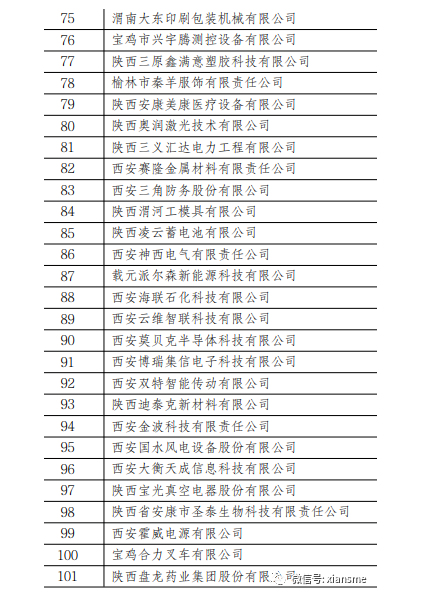 | 75 | 渭南大东印刷包装机械有限公司 |
|---|---|
| 76 | 宝鸡市兴宇腾测控设备有限公司 |
| 77 | 陕西三原鑫满意塑胶科技有限公司 |
| 78 | 榆林市秦羊服饰有限责任公司 |
| 79 | 陕西安康美康医疗设备有限公司 |
| 80 | 陕西奥润激光技术有限公司 |
| 81 | 陕西三义汇达电力工程有限公司 |
| 82 | 西安赛隆金属材料有限责任公司 |
| 83 | 西安三角防务股份有限公司 |
| 84 | 陕西渭河工模具有限公司 |
| 85 | 陕西凌云蓄电池有限公司 |
| 86 | 西安神西电气有限责任公司 |
| 87 | 载元派尔森新能源科技有限公司 |
| 88 | 西安海联石化科技有限公司 |
| 89 | 西安云维智联科技有限公司 |
| 90 | 西安莫贝克半导体科技有限公司 |
| 91 | 西安博瑞集信电子科技有限公司 |
| 92 | 西安双特智能传动有限公司 |
| 93 | 陕西迪泰克新材料有限公司 |
| 94 | 西安金波科技有限责任公司 |
| 95 | 西安国水风电设备股份有限公司 |
| 96 | 西安大衡天成信息科技有限公司 |
| 97 | 陕西宝光真空电器股份有限公司 |
| 98 | 陕西省安康市圣泰生物科技有限责任公司 |
| 99 | 西安霍威电源有限公司 |
| 100 | 宝鸡合力叉车有限公司 |
| 101 | 陕西盘龙药业集团股份有限公司 |

微信号: xiansme